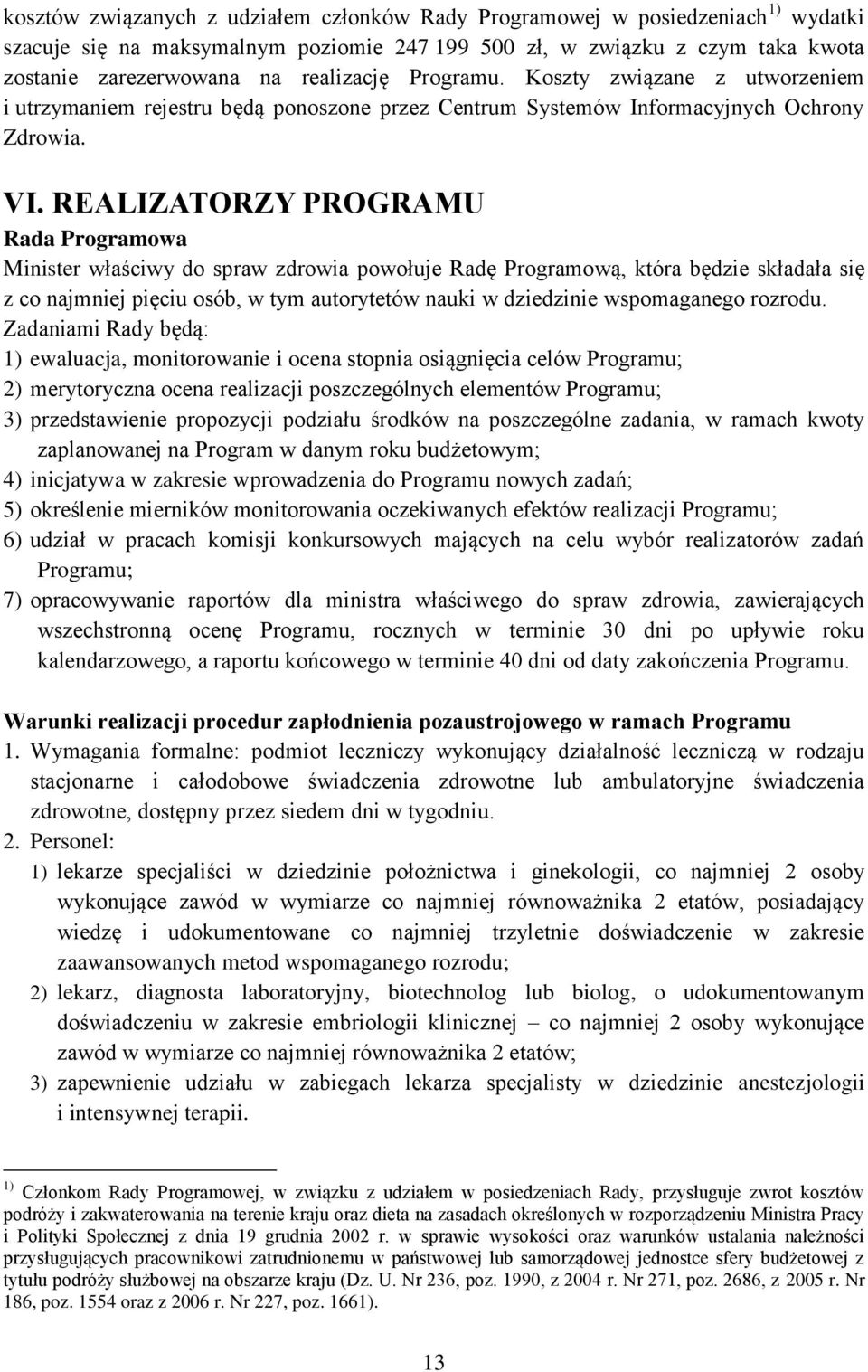 kosztów związanych z udziałem członków Rady Programowej w posiedzeniach $^{1)}$ wydatki szacuje się na maksymalnym poziomie 247 199 500 zł, w związku z czym taka kwota zostanie zarezerwowana na realizację Programu. Koszty związane z utworzeniem i utrzymaniem rejestru będą ponoszone przez Centrum Systemów Informacyjnych Ochrony Zdrowia.

VI. REALIZATORZY PROGRAMU

Rada Programowa

Minister właściwy do spraw zdrowia powołuje Radę Programową, która będzie składała się z co najmniej pięciu osób, w tym autorytetów nauki w dziedzinie wspomaganego rozrodu.

Zadaniami Rady będą:

1) ewaluacja, monitorowanie i ocena stopnia osiągnięcia celów Programu;

2) merytoryczna ocena realizacji poszczególnych elementów Programu;

3) przedstawienie propozycji podziału środków na poszczególne zadania, w ramach kwoty zaplanowanej na Program w danym roku budżetowym;

4) inicjatywa w zakresie wprowadzenia do Programu nowych zadań;

5) określenie mierników monitorowania oczekiwanych efektów realizacji Programu;

6) udział w pracach komisji konkursowych mających na celu wybór realizatorów zadań Programu;

7) opracowywanie raportów dla ministra właściwego do spraw zdrowia, zawierających wszechstronną ocenę Programu, rocznych w terminie 30 dni po upływie roku kalendarzowego, a raportu końcowego w terminie 40 dni od daty zakończenia Programu.

Warunki realizacji procedur zapłodnienia pozaustrojowego w ramach Programu

1. Wymagania formalne: podmiot leczniczy wykonujący działalność leczniczą w rodzaju stacjonarne i całodobowe świadczenia zdrowotne lub ambulatoryjne świadczenia zdrowotne, dostępny przez siedem dni w tygodniu.

2. Personel:

1) lekarze specjaliści w dziedzinie położnictwa i ginekologii, co najmniej 2 osoby wykonujące zawód w wymiarze co najmniej równoważnika 2 etatów, posiadający wiedzę i udokumentowane co najmniej trzyletnie doświadczenie w zakresie zaawansowanych metod wspomaganego rozrodu;

2) lekarz, diagnosta laboratoryjny, biotechnolog lub biolog, o udokumentowanym doświadczeniu w zakresie embriologii klinicznej – co najmniej 2 osoby wykonujące zawód w wymiarze co najmniej równoważnika 2 etatów;

3) zapewnienie udziału w zabiegach lekarza specjalisty w dziedzinie anestezjologii i intensywnej terapii.

$^{1)}$ Członkom Rady Programowej, w związku z udziałem w posiedzeniach Rady, przysługuje zwrot kosztów podróży i zakwaterowania na terenie kraju oraz dieta na zasadach określonych w rozporządzeniu Ministra Pracy i Polityki Społecznej z dnia 19 grudnia 2002 r. w sprawie wysokości oraz warunków ustalania należności przysługujących pracownikowi zatrudnionemu w państwowej lub samorządowej jednostce sfery budżetowej z tytułu podróży służbowej na obszarze kraju (Dz. U. Nr 236, poz. 1990, z 2004 r. Nr 271, poz. 2686, z 2005 r. Nr 186, poz. 1554 oraz z 2006 r. Nr 227, poz. 1661).

13